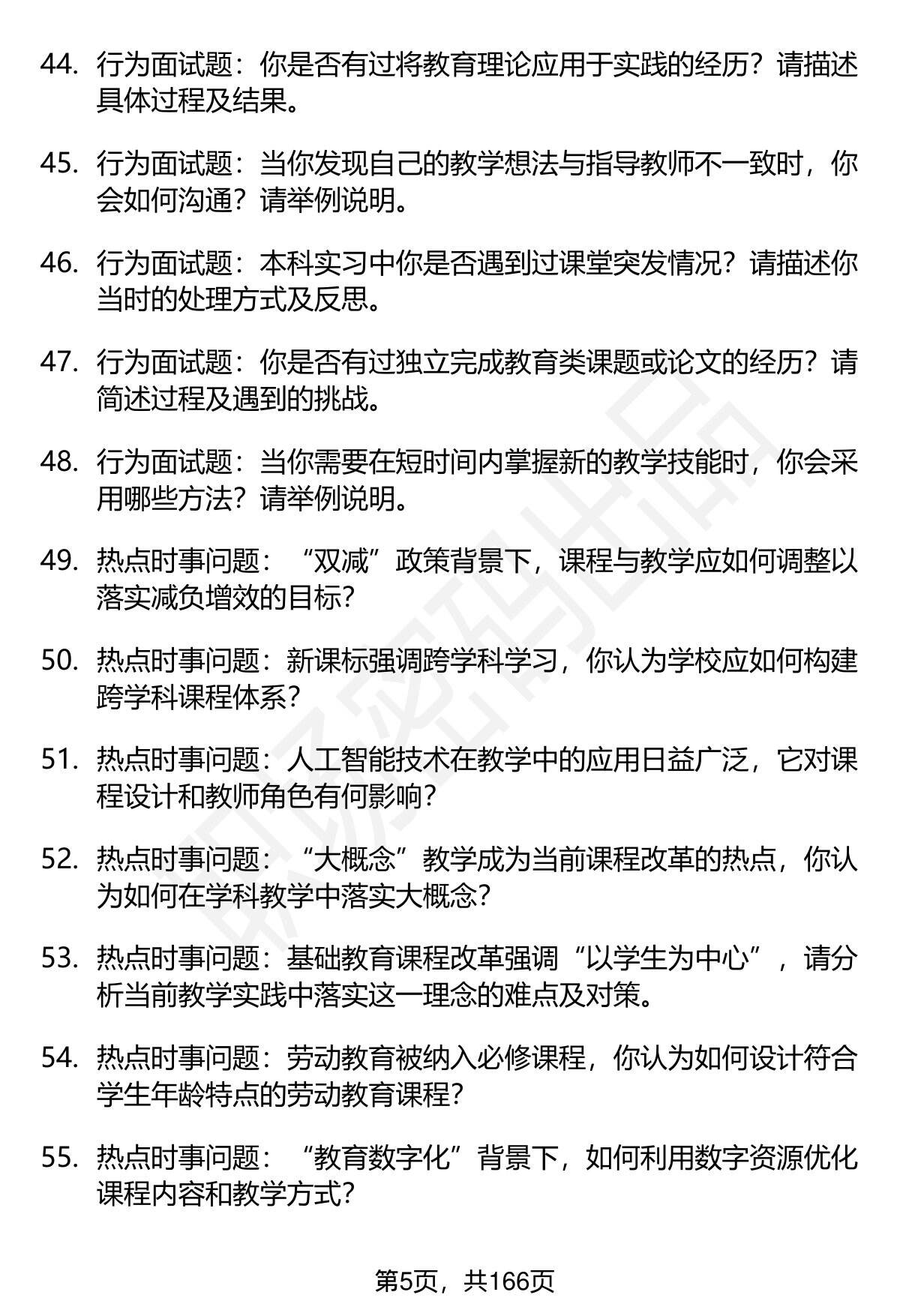 44. 行为面试题：你是否有过将教育理论应用于实践的经历？请描述具体过程及结果。

45. 行为面试题：当你发现自己的教学想法与指导教师不一致时，你会如何沟通？请举例说明。

46. 行为面试题：本科实习中你是否遇到过课堂突发情况？请描述你当时的处理方式及反思。

47. 行为面试题：你是否有过独立完成教育类课题或论文的经历？请简述过程及遇到的挑战。

48. 行为面试题：当你需要在短时间内掌握新的教学技能时，你会采用哪些方法？请举例说明。

49. 热点时事问题：“双减”政策背景下，课程与教学应如何调整以落实减负增效的目标？

50. 热点时事问题：新课标强调跨学科学习，你认为学校应如何构建跨学科课程体系？

51. 热点时事问题：人工智能技术在教学中的应用日益广泛，它对课程设计和教师角色有何影响？

52. 热点时事问题：“大概念”教学成为当前课程改革的热点，你认为如何在学科教学中落实大概念？

53. 热点时事问题：基础教育课程改革强调“以学生为中心”，请分析当前教学实践中落实这一理念的难点及对策。

54. 热点时事问题：劳动教育被纳入必修课程，你认为如何设计符合学生年龄特点的劳动教育课程？

55. 热点时事问题：“教育数字化”背景下，如何利用数字资源优化课程内容和教学方式？

第5页，共166页